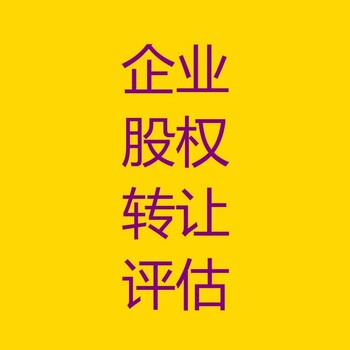 企业
股权
转让
评估